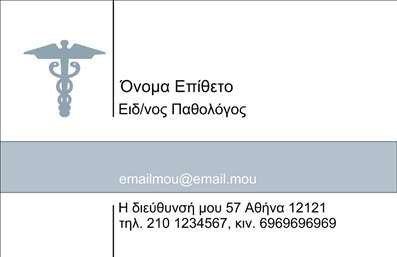 Όνομα Επίθετο
Ειδ/νος Παθολόγος

emailmou@email.mou

Η διεύθυνσή μου 57 Αθήνα 12121
τηλ. 210 1234567, κιν. 6969696969